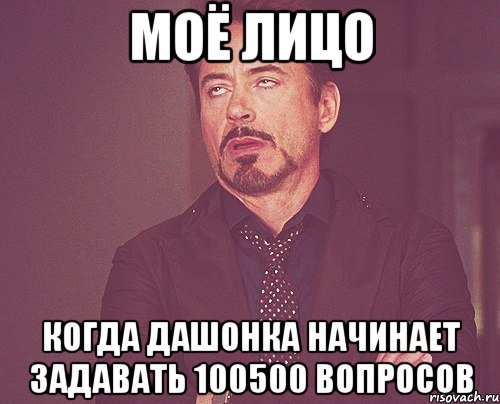 МОЁ ЛИЦО

КОГДА ДАШОНКА НАЧИНАЕТ ЗАДАВАТЬ 100500 ВОПРОСОВ

risovach.ru